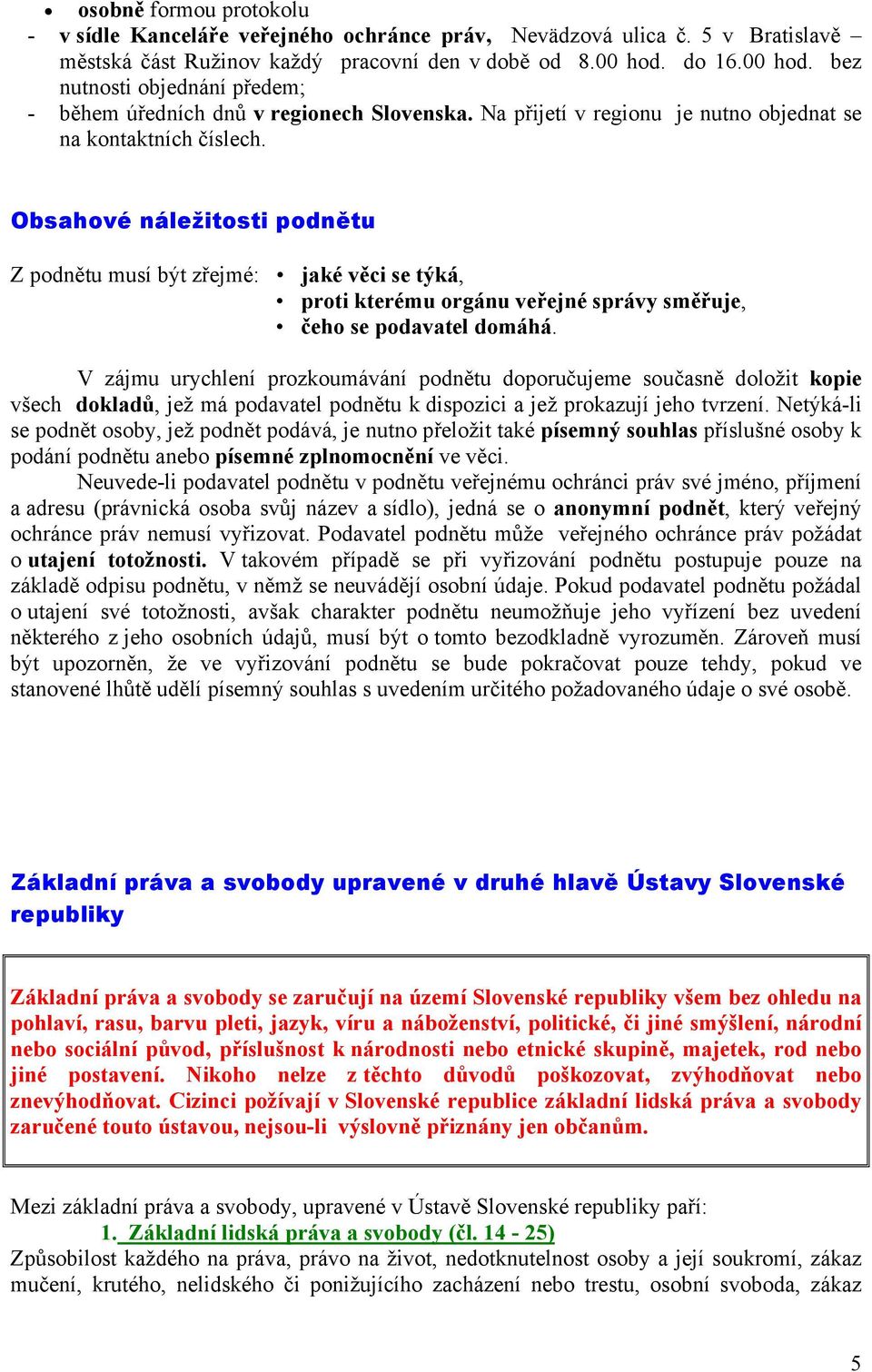 • osobně formou protokolu
- v sídle Kanceláře veřejného ochránce práv, Nevädzová ulica č. 5 v Bratislavě – městská část Ružinov každý pracovní den v době od 8.00 hod. do 16.00 hod. bez nutnosti objednání předem;
- během úředních dnů v regionech Slovenska. Na přijetí v regionu je nutno objednat se na kontaktních číslech.

Obsahové náležitosti podnětu

Z podnětu musí být zřejmé:
• jaké věci se týká,
• proti kterému orgánu veřejné správy směřuje,
• čeho se podavatel domáhá.

V zájmu urychlení prozkoumávání podnětu doporučujeme současně doložit kopie všech dokladů, jež má podavatel podnětu k dispozici a jež prokazují jeho tvrzení. Netýká-li se podnět osoby, jež podnět podává, je nutno přeložit také písemný souhlas příslušné osoby k podání podnětu anebo písemné zplnomocnění ve věci.

Neuvede-li podavatel podnětu v podnětu veřejnému ochránci práv své jméno, příjmení a adresu (právnická osoba svůj název a sídlo), jedná se o anonymní podnět, který veřejný ochránce práv nemusí vyřizovat. Podavatel podnětu může veřejného ochránce práv požádat o utajení totožnosti. V takovém případě se při vyřizování podnětu postupuje pouze na základě odpisu podnětu, v němž se neuvádějí osobní údaje. Pokud podavatel podnětu požádal o utajení své totožnosti, avšak charakter podnětu neumožňuje jeho vyřízení bez uvedení některého z jeho osobních údajů, musí být o tomto bezodkladně vyrozuměn. Zároveň musí být upozorněn, že ve vyřizování podnětu se bude pokračovat pouze tehdy, pokud ve stanovené lhůtě udělí písemný souhlas s uvedením určitého požadovaného údaje o své osobě.

Základní práva a svobody upravené v druhé hlavě Ústavy Slovenské republiky

Základní práva a svobody se zaručují na území Slovenské republiky všem bez ohledu na pohlaví, rasu, barvu pleti, jazyk, víru a náboženství, politické, či jiné smýšlení, národní nebo sociální původ, příslušnost k národnosti nebo etnické skupině, majetek, rod nebo jiné postavení. Nikoho nelze z těchto důvodů poškozovat, zvýhodňovat nebo znevýhodňovat. Cizinci požívají v Slovenské republice základní lidská práva a svobody zaručené touto ústavou, nejsou-li výslovně přiznány jen občanům.

Mezi základní práva a svobody, upravené v Ústavě Slovenské republiky paří:
1. Základní lidská práva a svobody (čl. 14 - 25)
Způsobilost každého na práva, právo na život, nedotknutelnost osoby a její soukromí, zákaz mučení, krutého, nelidského či ponižujícího zacházení nebo trestu, osobní svoboda, zákaz

5